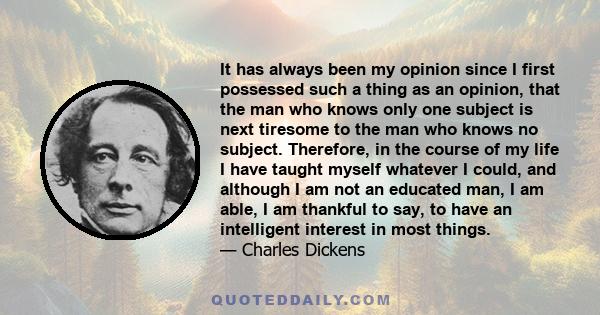 It has always been my opinion since I first possessed such a thing as an opinion, that the man who knows only one subject is next tiresome to the man who knows no subject. Therefore, in the course of my life I have taught myself whatever I could, and although I am not an educated man, I am able, I am thankful to say, to have an intelligent interest in most things.
— Charles Dickens

QUOTEDDAILY.COM